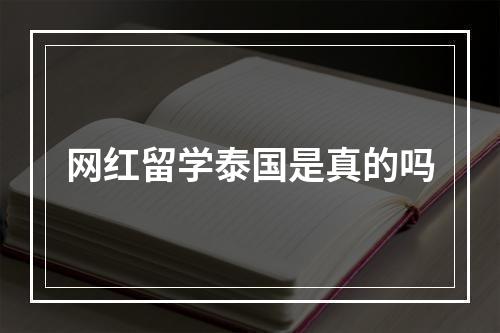 网红留学泰国是真的吗